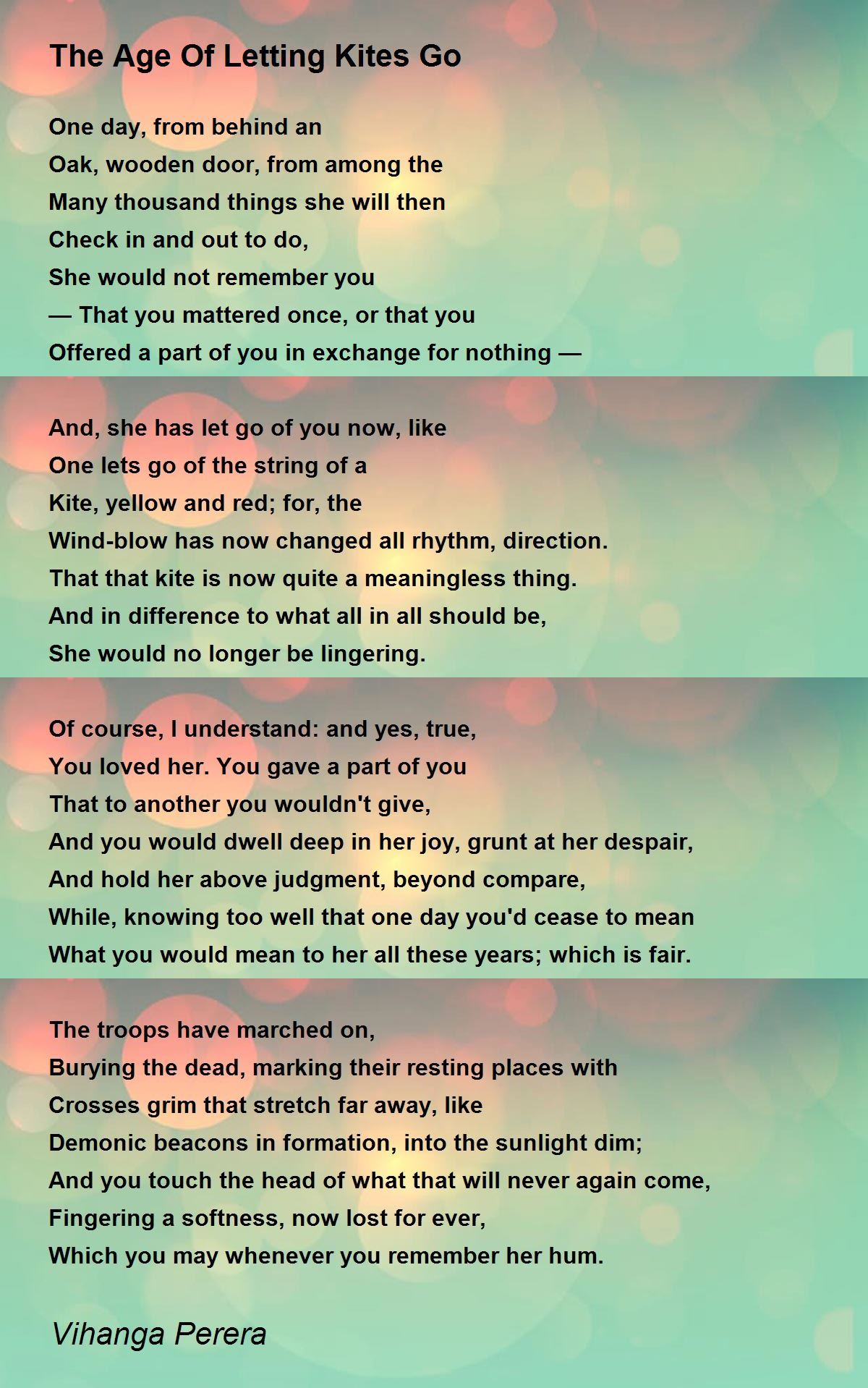 The Age Of Letting Kites Go

One day, from behind an
Oak, wooden door, from among the
Many thousand things she will then
Check in and out to do,
She would not remember you
— That you mattered once, or that you
Offered a part of you in exchange for nothing —

And, she has let go of you now, like
One lets go of the string of a
Kite, yellow and red; for, the
Wind-blow has now changed all rhythm, direction.
That that kite is now quite a meaningless thing.
And in difference to what all in all should be,
She would no longer be lingering.

Of course, I understand: and yes, true,
You loved her. You gave a part of you
That to another you wouldn't give,
And you would dwell deep in her joy, grunt at her despair,
And hold her above judgment, beyond compare,
While, knowing too well that one day you'd cease to mean
What you would mean to her all these years; which is fair.

The troops have marched on,
Burying the dead, marking their resting places with
Crosses grim that stretch far away, like
Demonic beacons in formation, into the sunlight dim;
And you touch the head of what that will never again come,
Fingering a softness, now lost for ever,
Which you may whenever you remember her hum.

Vihanga Perera